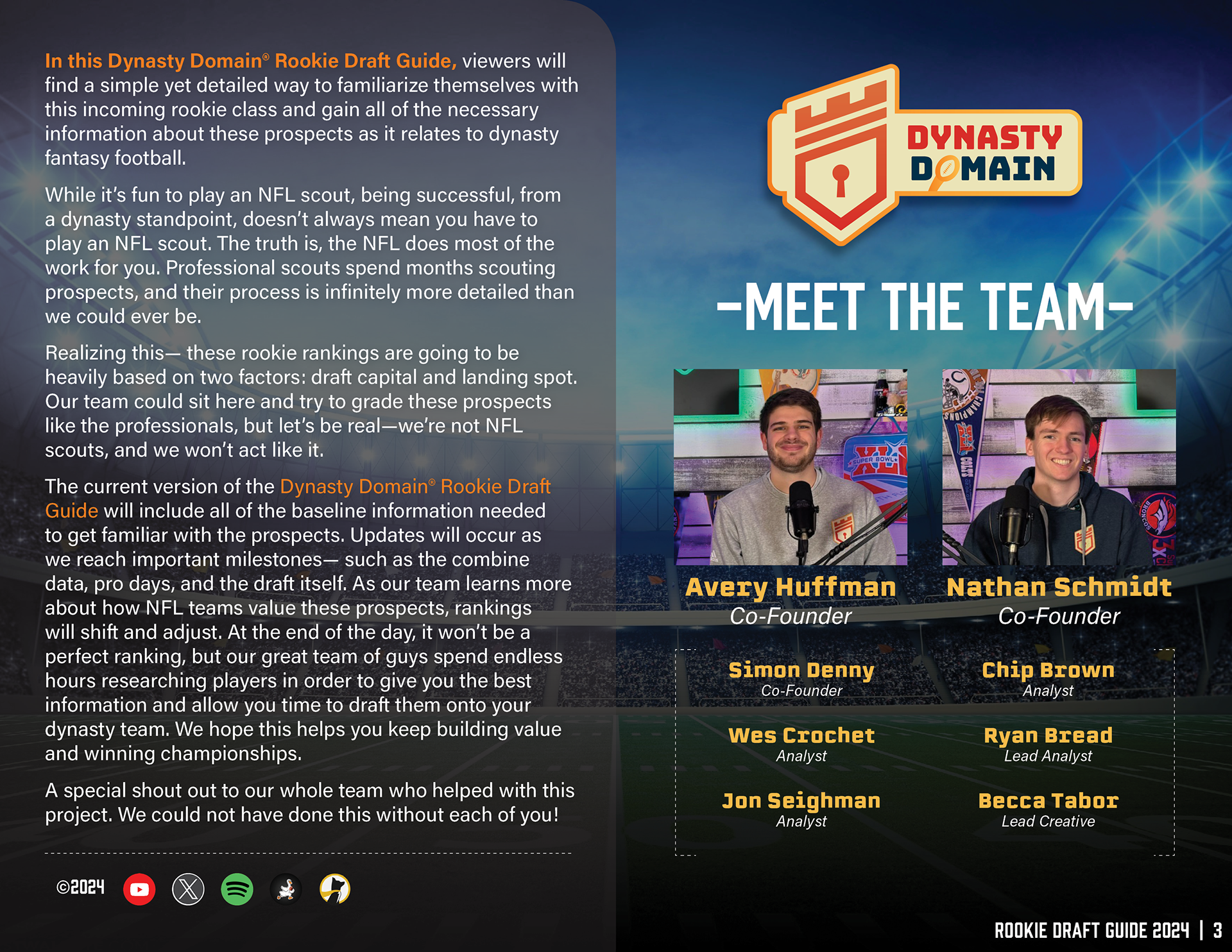 In this Dynasty Domain® Rookie Draft Guide, viewers will find a simple yet detailed way to familiarize themselves with this incoming rookie class and gain all of the necessary information about these prospects as it relates to dynasty fantasy football.

While it's fun to play an NFL scout, being successful, from a dynasty standpoint, doesn't always mean you have to play an NFL scout. The truth is, the NFL does most of the work for you. Professional scouts spend months scouting prospects, and their process is infinitely more detailed than we could ever be.

Realizing this— these rookie rankings are going to be heavily based on two factors: draft capital and landing spot. Our team could sit here and try to grade these prospects like the professionals, but let's be real—we're not NFL scouts, and we won't act like it.

The current version of the Dynasty Domain® Rookie Draft Guide will include all of the baseline information needed to get familiar with the prospects. Updates will occur as we reach important milestones— such as the combine data, pro days, and the draft itself. As our team learns more about how NFL teams value these prospects, rankings will shift and adjust. At the end of the day, it won't be a perfect ranking, but our great team of guys spend endless hours researching players in order to give you the best information and allow you time to draft them onto your dynasty team. We hope this helps you keep building value and winning championships.

A special shout out to our whole team who helped with this project. We could not have done this without each of you!

©2024

DYNASTY DOMAIN

-MEET THE TEAM-

Avery Huffman
Co-Founder

Nathan Schmidt
Co-Founder

Simon Denny
Co-Founder

Chip Brown
Analyst

Wes Crochet
Analyst

Ryan Bread
Lead Analyst

Jon Seighman
Analyst

Becca Tabor
Lead Creative

ROOKIE DRAFT GUIDE 2024 | 3